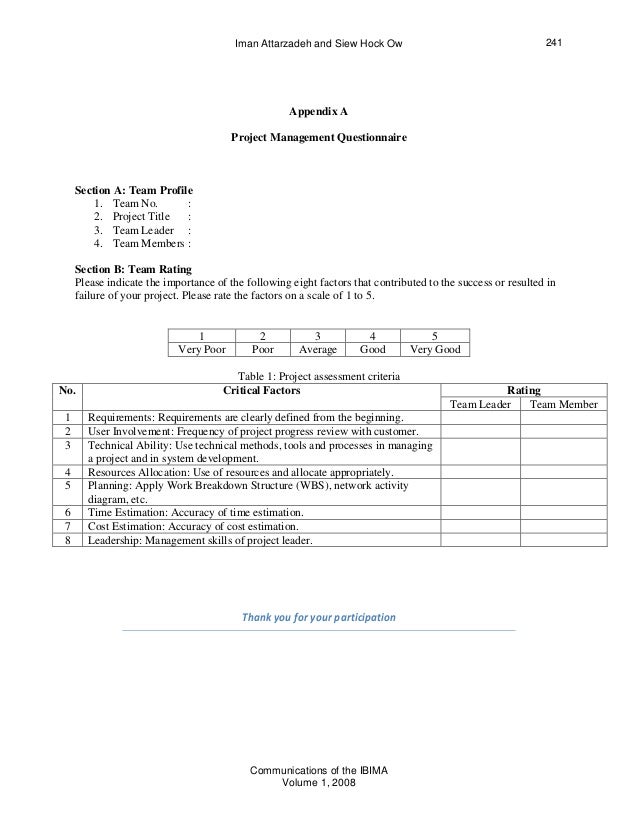 Iman Attarzadeh and Siew Hock Ow 241

Appendix A

Project Management Questionnaire

Section A: Team Profile
1. Team No. :
2. Project Title :
3. Team Leader :
4. Team Members :

Section B: Team Rating
Please indicate the importance of the following eight factors that contributed to the success or resulted in failure of your project. Please rate the factors on a scale of 1 to 5.

| 1 | 2 | 3 | 4 | 5 |
|---|---|---|---|---|
| Very Poor | Poor | Average | Good | Very Good |

Table 1: Project assessment criteria

| No. | Critical Factors | Rating | |
|---|---|---|---|
| | | Team Leader | Team Member |
| 1 | Requirements: Requirements are clearly defined from the beginning. | | |
| 2 | User Involvement: Frequency of project progress review with customer. | | |
| 3 | Technical Ability: Use technical methods, tools and processes in managing a project and in system development. | | |
| 4 | Resources Allocation: Use of resources and allocate appropriately. | | |
| 5 | Planning: Apply Work Breakdown Structure (WBS), network activity diagram, etc. | | |
| 6 | Time Estimation: Accuracy of time estimation. | | |
| 7 | Cost Estimation: Accuracy of cost estimation. | | |
| 8 | Leadership: Management skills of project leader. | | |

Thank you for your participation

Communications of the IBIMA
Volume 1, 2008